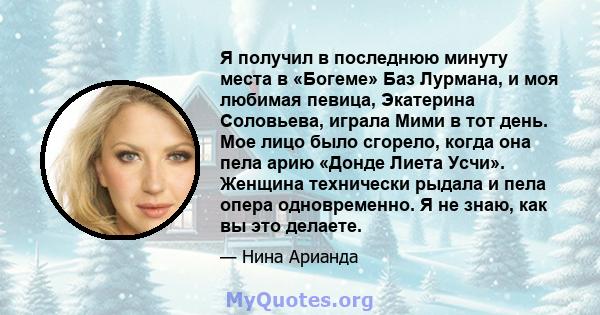 Я получил в последнюю минуту места в «Богеме» Баз Лурмана, и моя любимая певица, Экатерина Соловьева, играла Мими в тот день. Мое лицо было сгорело, когда она пела арию «Донде Лиета Усчи». Женщина технически рыдала и пела опера одновременно. Я не знаю, как вы это делаете.

— Нина Арианда

MyQuotes.org